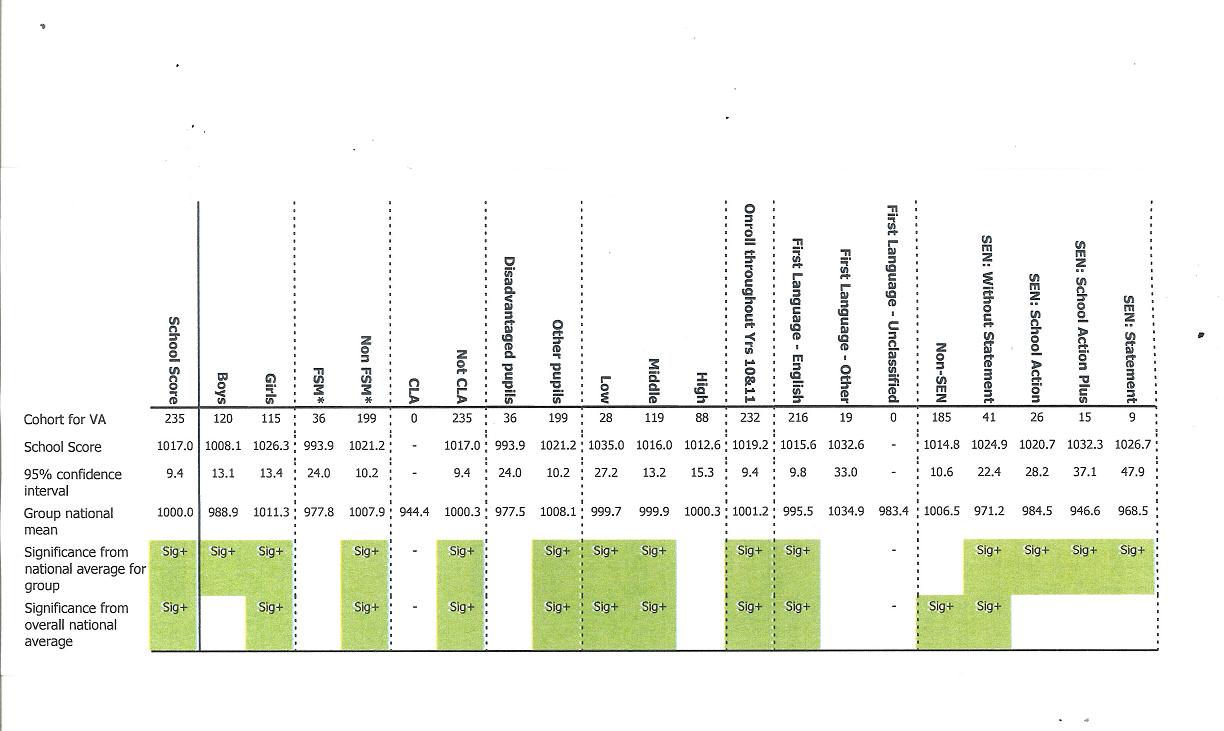 |  | School Score | Boys | Girls | FSM* | Non FSM* | CLA | Not CLA | Disadvantaged pupils | Other pupils | Low | Middle | High | Onroll throughout Yrs 10&11 | First Language - English | First Language - Other | First Language - Unclassified | Non-SEN | SEN: Without Statement | SEN: School Action | SEN: School Action Plus | SEN: Statement |
|---|---|---|---|---|---|---|---|---|---|---|---|---|---|---|---|---|---|---|---|---|---|
| Cohort for VA | 235 | 120 | 115 | 36 | 199 | 0 | 235 | 36 | 199 | 28 | 119 | 88 | 232 | 216 | 19 | 0 | 185 | 41 | 26 | 15 | 9 |
| School Score | 1017.0 | 1008.1 | 1026.3 | 993.9 | 1021.2 | - | 1017.0 | 993.9 | 1021.2 | 1035.0 | 1016.0 | 1012.6 | 1019.2 | 1015.6 | 1032.6 | - | 1014.8 | 1024.9 | 1020.7 | 1032.3 | 1026.7 |
| 95% confidence interval | 9.4 | 13.1 | 13.4 | 24.0 | 10.2 | - | 9.4 | 24.0 | 10.2 | 27.2 | 13.2 | 15.3 | 9.4 | 9.8 | 33.0 | - | 10.6 | 22.4 | 28.2 | 37.1 | 47.9 |
| Group national mean | 1000.0 | 988.9 | 1011.3 | 977.8 | 1007.9 | 944.4 | 1000.3 | 977.5 | 1008.1 | 999.7 | 999.9 | 1000.3 | 1001.2 | 995.5 | 1034.9 | 983.4 | 1006.5 | 971.2 | 984.5 | 946.6 | 968.5 |
| Significance from national average for group | Sig+ | Sig+ | Sig+ |  | Sig+ | - | Sig+ |  | Sig+ | Sig+ | Sig+ |  | Sig+ | Sig+ |  | - |  | Sig+ | Sig+ | Sig+ | Sig+ |
| Significance from overall national average | Sig+ |  | Sig+ |  | Sig+ | - | Sig+ |  | Sig+ | Sig+ | Sig+ |  | Sig+ | Sig+ |  | - | Sig+ | Sig+ |  |  |  |